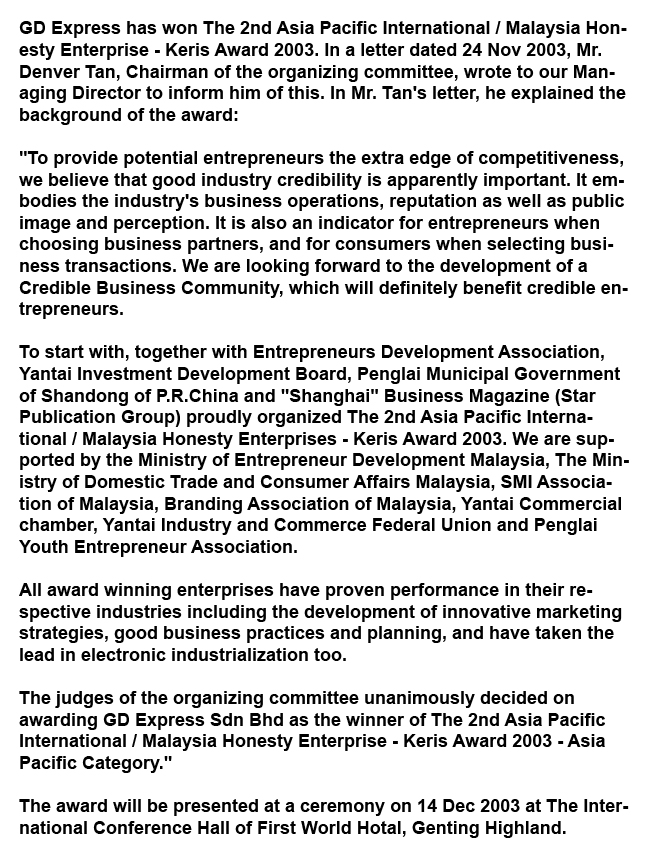 GD Express has won The 2nd Asia Pacific International / Malaysia Honesty Enterprise - Keris Award 2003. In a letter dated 24 Nov 2003, Mr. Denver Tan, Chairman of the organizing committee, wrote to our Managing Director to inform him of this. In Mr. Tan's letter, he explained the background of the award:

"To provide potential entrepreneurs the extra edge of competitiveness, we believe that good industry credibility is apparently important. It embodies the industry's business operations, reputation as well as public image and perception. It is also an indicator for entrepreneurs when choosing business partners, and for consumers when selecting business transactions. We are looking forward to the development of a Credible Business Community, which will definitely benefit credible entrepreneurs.

To start with, together with Entrepreneurs Development Association, Yantai Investment Development Board, Penglai Municipal Government of Shandong of P.R.China and "Shanghai" Business Magazine (Star Publication Group) proudly organized The 2nd Asia Pacific International / Malaysia Honesty Enterprises - Keris Award 2003. We are supported by the Ministry of Entrepreneur Development Malaysia, The Ministry of Domestic Trade and Consumer Affairs Malaysia, SMI Association of Malaysia, Branding Association of Malaysia, Yantai Commercial chamber, Yantai Industry and Commerce Federal Union and Penglai Youth Entrepreneur Association.

All award winning enterprises have proven performance in their respective industries including the development of innovative marketing strategies, good business practices and planning, and have taken the lead in electronic industrialization too.

The judges of the organizing committee unanimously decided on awarding GD Express Sdn Bhd as the winner of The 2nd Asia Pacific International / Malaysia Honesty Enterprise - Keris Award 2003 - Asia Pacific Category."

The award will be presented at a ceremony on 14 Dec 2003 at The International Conference Hall of First World Hotal, Genting Highland.